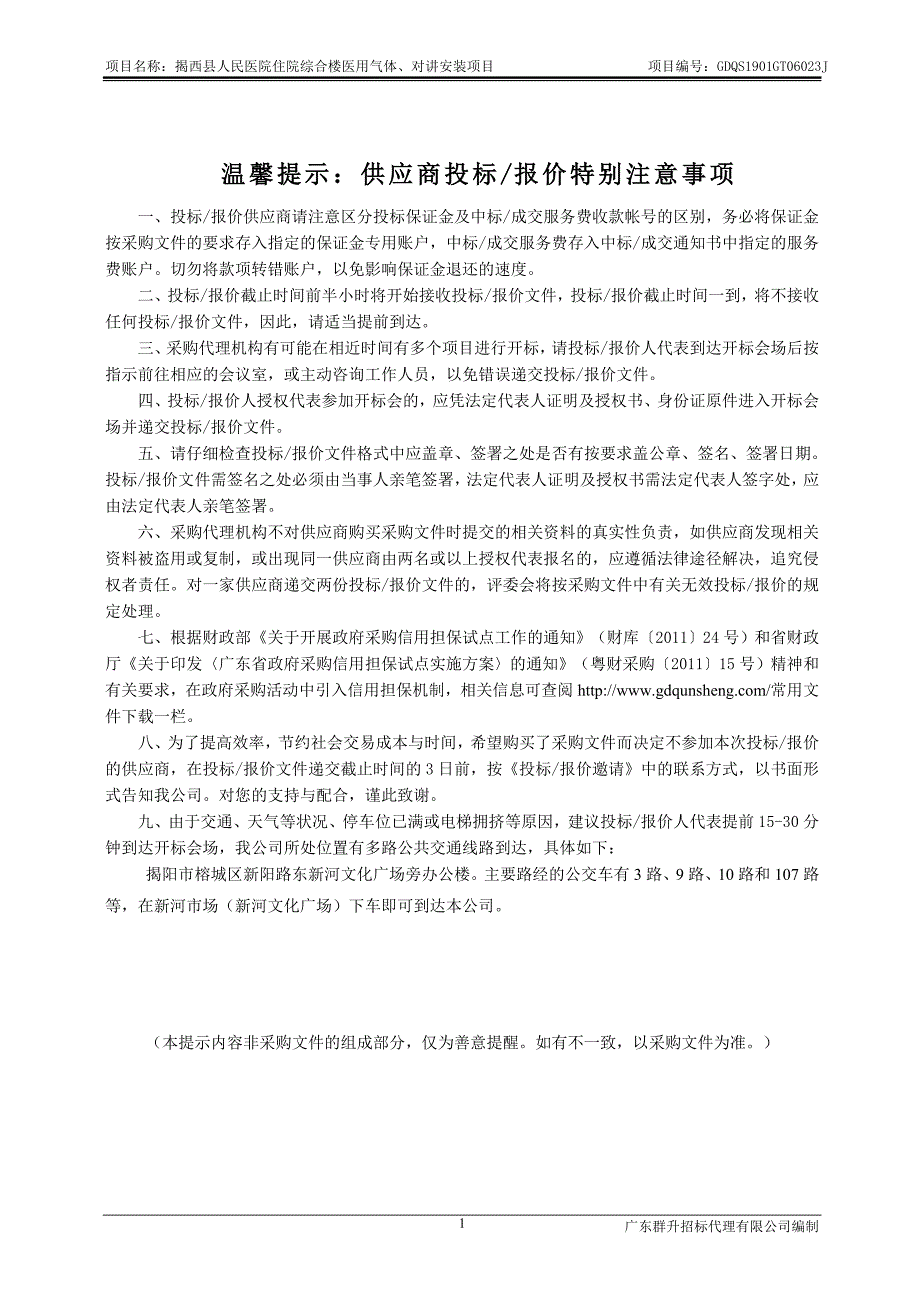 项目名称：揭西县人民医院住院综合楼医用气体、对讲安装项目　　　　项目编号：GDQS1901GT06023J

温馨提示：供应商投标/报价特别注意事项

一、投标/报价供应商请注意区分投标保证金及中标/成交服务费收款帐号的区别，务必将保证金按采购文件的要求存入指定的保证金专用账户，中标/成交服务费存入中标/成交通知书中指定的服务费账户。切勿将款项转错账户，以免影响保证金退还的速度。

二、投标/报价截止时间前半小时将开始接收投标/报价文件，投标/报价截止时间一到，将不接收任何投标/报价文件，因此，请适当提前到达。

三、采购代理机构有可能在相近时间有多个项目进行开标，请投标/报价人代表到达开标会场后按指示前往相应的会议室，或主动咨询工作人员，以免错误递交投标/报价文件。

四、投标/报价人授权代表参加开标会的，应凭法定代表人证明及授权书、身份证原件进入开标会场并递交投标/报价文件。

五、请仔细检查投标/报价文件格式中应盖章、签署之处是否有按要求盖公章、签名、签署日期。投标/报价文件需签名之处必须由当事人亲笔签署，法定代表人证明及授权书需法定代表人签字处，应由法定代表人亲笔签署。

六、采购代理机构不对供应商购买采购文件时提交的相关资料的真实性负责，如供应商发现相关资料被盗用或复制，或出现同一供应商由两名或以上授权代表报名的，应遵循法律途径解决，追究侵权者责任。对一家供应商递交两份投标/报价文件的，评委会将按采购文件中有关无效投标/报价的规定处理。

七、根据财政部《关于开展政府采购信用担保试点工作的通知》（财库〔2011〕24 号）和省财政厅《关于印发〈广东省政府采购信用担保试点实施方案〉的通知》（粤财采购〔2011〕15 号）精神和有关要求，在政府采购活动中引入信用担保机制，相关信息可查阅 http://www.gdqunsheng.com/常用文件下载一栏。

八、为了提高效率，节约社会交易成本与时间，希望购买了采购文件而决定不参加本次投标/报价的供应商，在投标/报价文件递交截止时间的 3 日前，按《投标/报价邀请》中的联系方式，以书面形式告知我公司。对您的支持与配合，谨此致谢。

九、由于交通、天气等状况、停车位已满或电梯拥挤等原因，建议投标/报价人代表提前 15-30 分钟到达开标会场，我公司所处位置有多路公共交通线路到达，具体如下：

揭阳市榕城区新阳路东新河文化广场旁办公楼。主要路经的公交车有 3 路、9 路、10 路和 107 路等，在新河市场（新河文化广场）下车即可到达本公司。

（本提示内容非采购文件的组成部分，仅为善意提醒。如有不一致，以采购文件为准。）

1　　　　广东群升招标代理有限公司编制